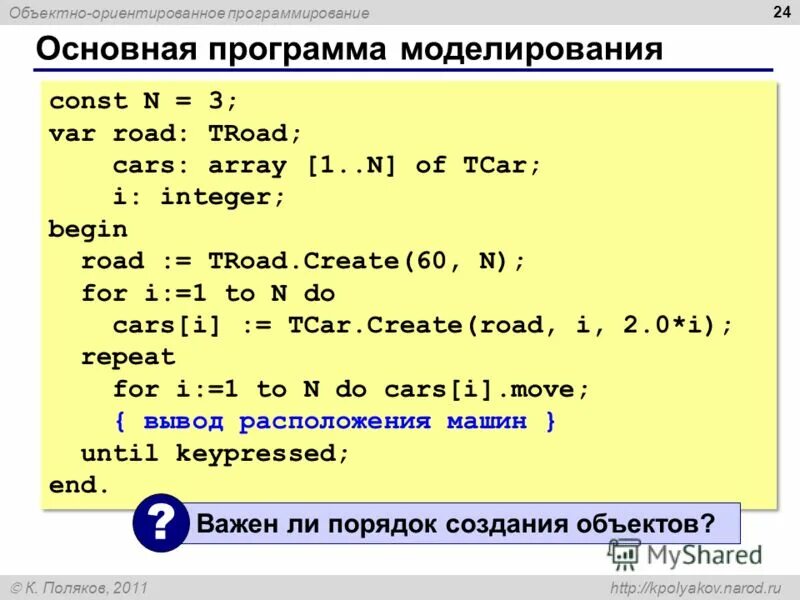 Объектно-ориентированное программирование

24

Основная программа моделирования

const N = 3;
var road: TRoad;
    cars: array [1..N] of TCar;
    i: integer;
begin
  road := TRoad.Create(60, N);
  for i:=1 to N do
    cars[i] := TCar.Create(road, i, 2.0*i);
  repeat
    for i:=1 to N do cars[i].move;
    { вывод расположения машин }
  until keypressed;
end.

?

Важен ли порядок создания объектов?

MyShared

© К. Поляков, 2011

http://kpolyakov.narod.ru